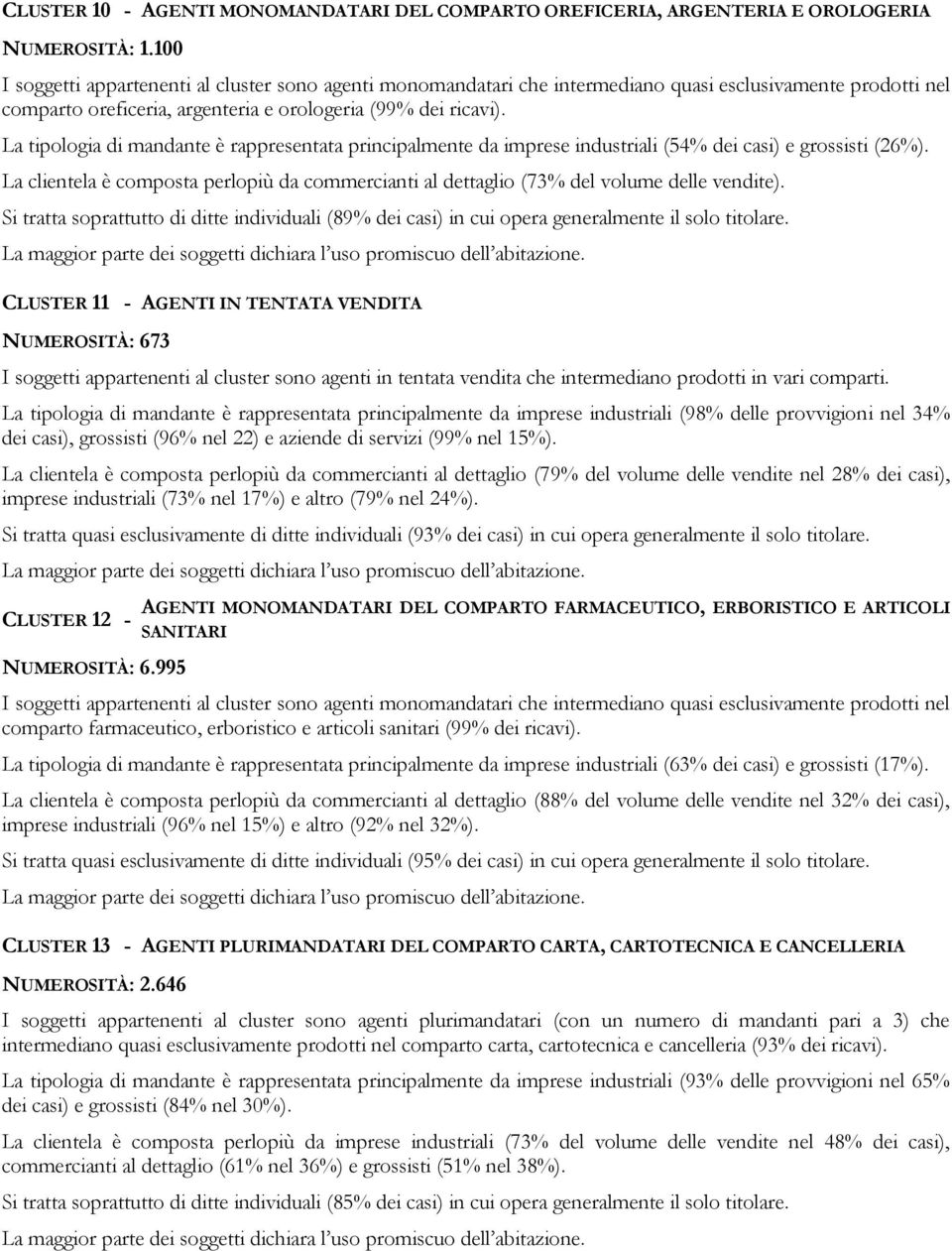 CLUSTER 10 - AGENTI MONOMANDATARI DEL COMPARTO OREFICERIA, ARGENTERIA E OROLOGERIA

NUMEROSITÀ: 1.100

I soggetti appartenenti al cluster sono agenti monomandatari che intermediano quasi esclusivamente prodotti nel comparto oreficeria, argenteria e orologeria (99% dei ricavi).

La tipologia di mandante è rappresentata principalmente da imprese industriali (54% dei casi) e grossisti (26%).

La clientela è composta perlopiù da commercianti al dettaglio (73% del volume delle vendite).

Si tratta soprattutto di ditte individuali (89% dei casi) in cui opera generalmente il solo titolare.

La maggior parte dei soggetti dichiara l'uso promiscuo dell'abitazione.

CLUSTER 11 - AGENTI IN TENTATA VENDITA

NUMEROSITÀ: 673

I soggetti appartenenti al cluster sono agenti in tentata vendita che intermediano prodotti in vari comparti.

La tipologia di mandante è rappresentata principalmente da imprese industriali (98% delle provvigioni nel 34% dei casi), grossisti (96% nel 22) e aziende di servizi (99% nel 15%).

La clientela è composta perlopiù da commercianti al dettaglio (79% del volume delle vendite nel 28% dei casi), imprese industriali (73% nel 17%) e altro (79% nel 24%).

Si tratta quasi esclusivamente di ditte individuali (93% dei casi) in cui opera generalmente il solo titolare.

La maggior parte dei soggetti dichiara l'uso promiscuo dell'abitazione.

CLUSTER 12 - AGENTI MONOMANDATARI DEL COMPARTO FARMACEUTICO, ERBORISTICO E ARTICOLI SANITARI

NUMEROSITÀ: 6.995

I soggetti appartenenti al cluster sono agenti monomandatari che intermediano quasi esclusivamente prodotti nel comparto farmaceutico, erboristico e articoli sanitari (99% dei ricavi).

La tipologia di mandante è rappresentata principalmente da imprese industriali (63% dei casi) e grossisti (17%).

La clientela è composta perlopiù da commercianti al dettaglio (88% del volume delle vendite nel 32% dei casi), imprese industriali (96% nel 15%) e altro (92% nel 32%).

Si tratta quasi esclusivamente di ditte individuali (95% dei casi) in cui opera generalmente il solo titolare.

La maggior parte dei soggetti dichiara l'uso promiscuo dell'abitazione.

CLUSTER 13 - AGENTI PLURIMANDATARI DEL COMPARTO CARTA, CARTOTECNICA E CANCELLERIA

NUMEROSITÀ: 2.646

I soggetti appartenenti al cluster sono agenti plurimandatari (con un numero di mandanti pari a 3) che intermediano quasi esclusivamente prodotti nel comparto carta, cartotecnica e cancelleria (93% dei ricavi).

La tipologia di mandante è rappresentata principalmente da imprese industriali (93% delle provvigioni nel 65% dei casi) e grossisti (84% nel 30%).

La clientela è composta perlopiù da imprese industriali (73% del volume delle vendite nel 48% dei casi), commercianti al dettaglio (61% nel 36%) e grossisti (51% nel 38%).

Si tratta soprattutto di ditte individuali (85% dei casi) in cui opera generalmente il solo titolare.

La maggior parte dei soggetti dichiara l'uso promiscuo dell'abitazione.